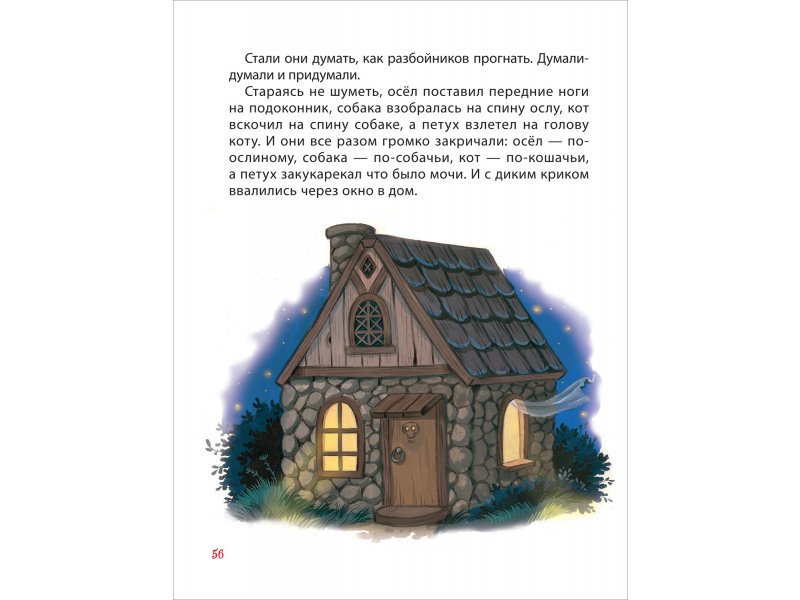 Стали они думать, как разбойников прогнать. Думали-думали и придумали.

Стараясь не шуметь, осёл поставил передние ноги на подоконник, собака взобралась на спину ослу, кот вскочил на спину собаке, а петух взлетел на голову коту. И они все разом громко закричали: осёл — по-ослиному, собака — по-собачьи, кот — по-кошачьи, а петух закукарекал что было мочи. И с диким криком ввалились через окно в дом.

56